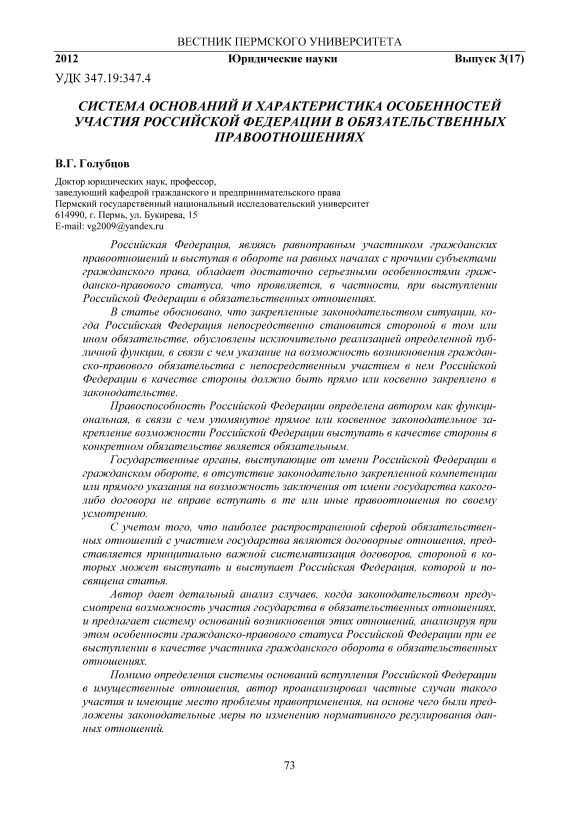 ВЕСТНИК ПЕРМСКОГО УНИВЕРСИТЕТА

2012 Юридические науки Выпуск 3(17)

УДК 347.19:347.4

СИСТЕМА ОСНОВАНИЙ И ХАРАКТЕРИСТИКА ОСОБЕННОСТЕЙ УЧАСТИЯ РОССИЙСКОЙ ФЕДЕРАЦИИ В ОБЯЗАТЕЛЬСТВЕННЫХ ПРАВООТНОШЕНИЯХ

В.Г. Голубцов

Доктор юридических наук, профессор,
заведующий кафедрой гражданского и предпринимательского права
Пермский государственный национальный исследовательский университет
614990, г. Пермь, ул. Букирева, 15
E-mail: vg2009@yandex.ru

Российская Федерация, являясь равноправным участником гражданских правоотношений и выступая в обороте на равных началах с прочими субъектами гражданского права, обладает достаточно серьезными особенностями гражданско-правового статуса, что проявляется, в частности, при выступлении Российской Федерации в обязательственных отношениях.

В статье обосновано, что закрепленные законодательством ситуации, когда Российская Федерация непосредственно становится стороной в том или ином обязательстве, обусловлены исключительно реализацией определенной публичной функции, в связи с чем указание на возможность возникновения гражданско-правового обязательства с непосредственным участием в нем Российской Федерации в качестве стороны должно быть прямо или косвенно закреплено в законодательстве.

Правоспособность Российской Федерации определена автором как функциональная, в связи с чем упомянутое прямое или косвенное законодательное закрепление возможности Российской Федерации выступать в качестве стороны в конкретном обязательстве является обязательным.

Государственные органы, выступающие от имени Российской Федерации в гражданском обороте, в отсутствие законодательно закрепленной компетенции или прямого указания на возможность заключения от имени государства какого-либо договора не вправе вступать в те или иные правоотношения по своему усмотрению.

С учетом того, что наиболее распространенной сферой обязательственных отношений с участием государства являются договорные отношения, представляется принципиально важной систематизация договоров, стороной в которых может выступать и выступает Российская Федерация, которой и посвящена статья.

Автор дает детальный анализ случаев, когда законодательством предусмотрена возможность участия государства в обязательственных отношениях, и предлагает систему оснований возникновения этих отношений, анализируя при этом особенности гражданско-правового статуса Российской Федерации при ее выступлении в качестве участника гражданского оборота в обязательственных отношениях.

Помимо определения системы оснований вступления Российской Федерации в имущественные отношения, автор проанализировал частные случаи такого участия и имеющие место проблемы правоприменения, на основе чего были предложены законодательные меры по изменению нормативного регулирования данных отношений.

73